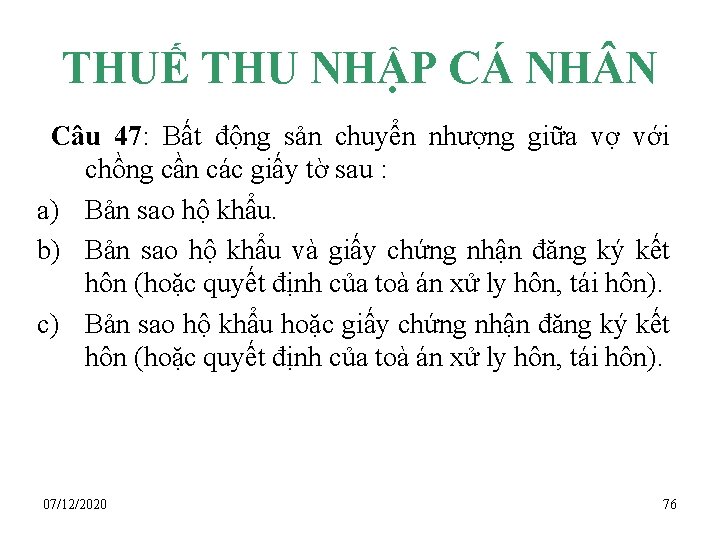 THUẾ THU NHẬP CÁ NHÂN

Câu 47: Bất động sản chuyển nhượng giữa vợ với chồng cần các giấy tờ sau :

a) Bản sao hộ khẩu.

b) Bản sao hộ khẩu và giấy chứng nhận đăng ký kết hôn (hoặc quyết định của toà án xử ly hôn, tái hôn).

c) Bản sao hộ khẩu hoặc giấy chứng nhận đăng ký kết hôn (hoặc quyết định của toà án xử ly hôn, tái hôn).

07/12/2020

76